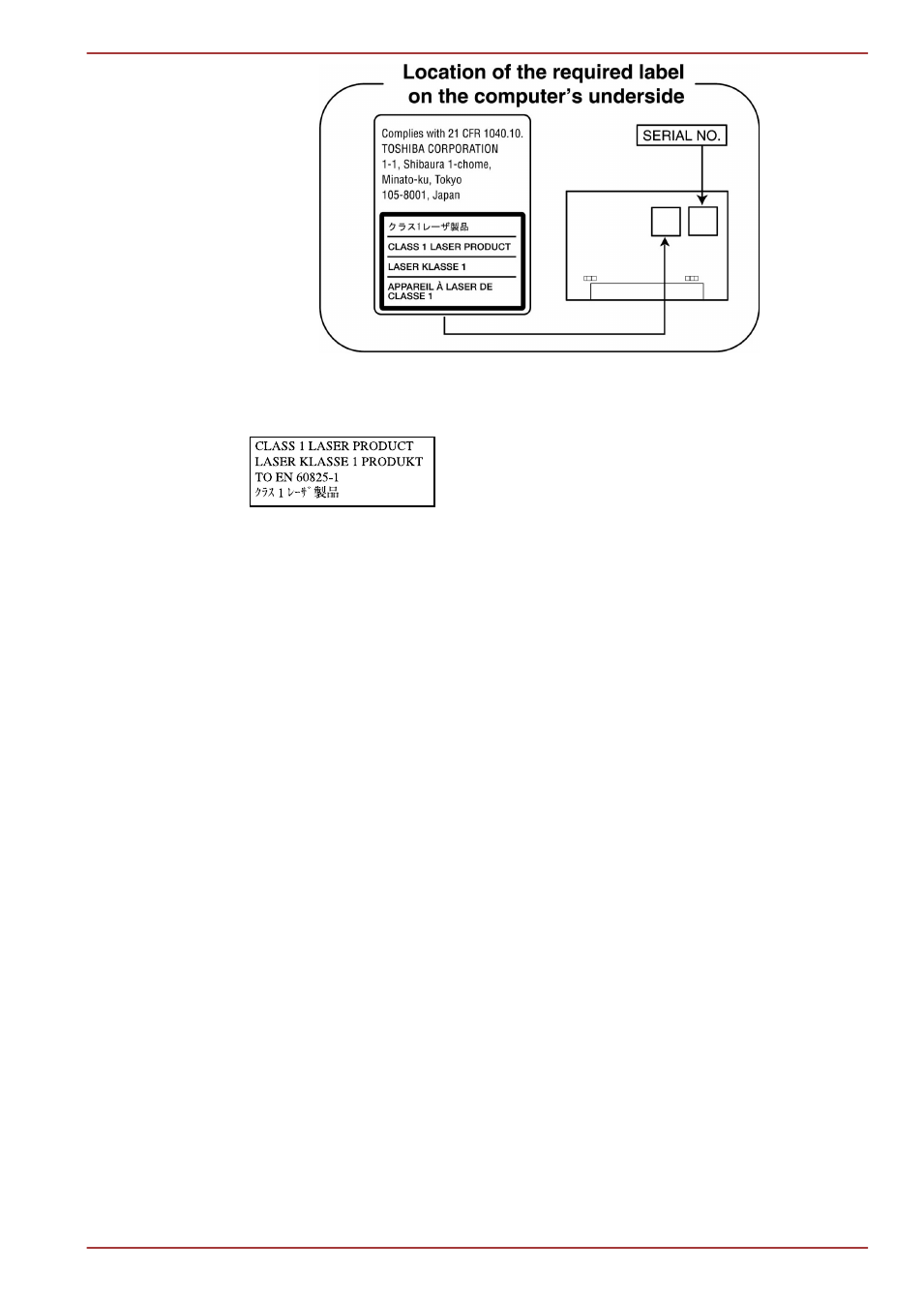 Location of the required label on the computer's underside

Complies with 21 CFR 1040.10.
TOSHIBA CORPORATION
1-1, Shibaura 1-chome,
Minato-ku, Tokyo
105-8001, Japan

クラス1レーザ製品
CLASS 1 LASER PRODUCT
LASER KLASSE 1
APPAREIL À LASER DE CLASSE 1

SERIAL NO.

CLASS 1 LASER PRODUCT
LASER KLASSE 1 PRODUKT
TO EN 60825-1
ｸﾗｽ 1 ﾚｰｻﾞ 製品